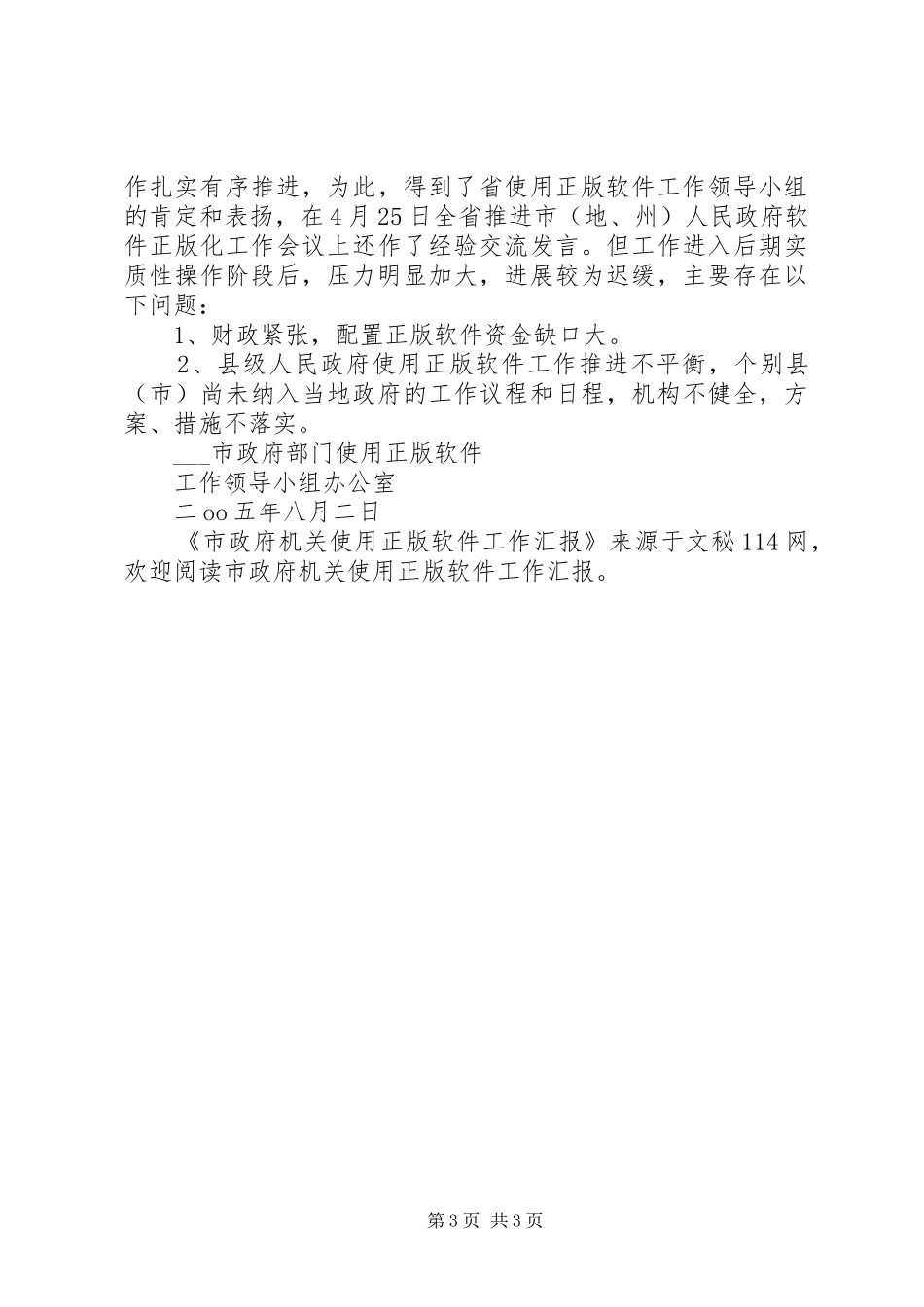 作扎实有序推进，为此，得到了省使用正版软件工作领导小组的肯定和表扬，在4月25日全省推进市（地、州）人民政府软件正版化工作会议上还作了经验交流发言。但工作进入后期实质性操作阶段后，压力明显加大，进展较为迟缓，主要存在以下问题：

1、财政紧张，配置正版软件资金缺口大。

2、县级人民政府使用正版软件工作推进不平衡，个别县（市）尚未纳入当地政府的工作议程和日程，机构不健全，方案、措施不落实。

___市政府部门使用正版软件

工作领导小组办公室

二oo五年八月二日

《市政府机关使用正版软件工作汇报》来源于文秘114网，欢迎阅读市政府机关使用正版软件工作汇报。

第3页 共3页